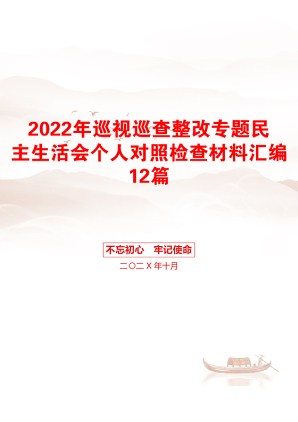 2022年巡视巡查整改专题民主生活会个人对照检查材料汇编12篇

不忘初心　牢记使命

二〇二X年十月